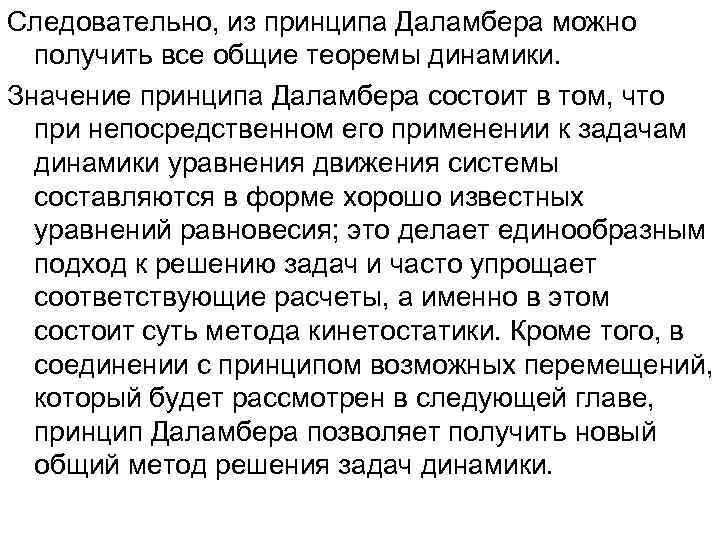 Следовательно, из принципа Даламбера можно получить все общие теоремы динамики.

Значение принципа Даламбера состоит в том, что при непосредственном его применении к задачам динамики уравнения движения системы составляются в форме хорошо известных уравнений равновесия; это делает единообразным подход к решению задач и часто упрощает соответствующие расчеты, а именно в этом состоит суть метода кинетостатики. Кроме того, в соединении с принципом возможных перемещений, который будет рассмотрен в следующей главе, принцип Даламбера позволяет получить новый общий метод решения задач динамики.